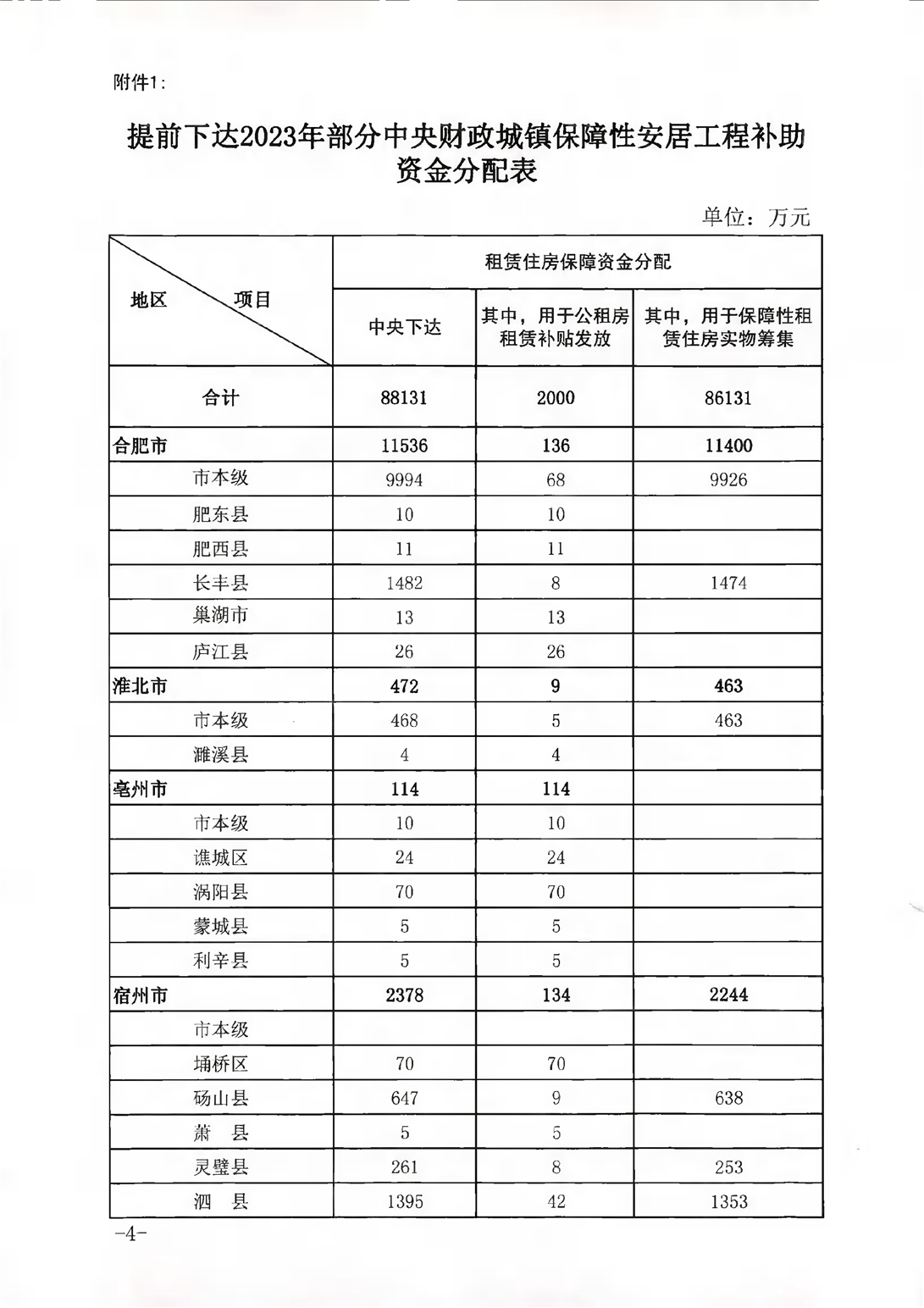 附件1:

提前下达2023年部分中央财政城镇保障性安居工程补助资金分配表

单位：万元

| 地区 项目 | 租赁住房保障资金分配 | | |
|---|---|---|---|
| | 中央下达 | 其中，用于公租房租赁补贴发放 | 其中，用于保障性租赁住房实物筹集 |
| 合计 | 88131 | 2000 | 86131 |
| 合肥市 | 11536 | 136 | 11400 |
| 市本级 | 9994 | 68 | 9926 |
| 肥东县 | 10 | 10 | |
| 肥西县 | 11 | 11 | |
| 长丰县 | 1482 | 8 | 1474 |
| 巢湖市 | 13 | 13 | |
| 庐江县 | 26 | 26 | |
| 淮北市 | 472 | 9 | 463 |
| 市本级 | 468 | 5 | 463 |
| 濉溪县 | 4 | 4 | |
| 亳州市 | 114 | 114 | |
| 市本级 | 10 | 10 | |
| 谯城区 | 24 | 24 | |
| 涡阳县 | 70 | 70 | |
| 蒙城县 | 5 | 5 | |
| 利辛县 | 5 | 5 | |
| 宿州市 | 2378 | 134 | 2244 |
| 市本级 | | | |
| 埇桥区 | 70 | 70 | |
| 砀山县 | 647 | 9 | 638 |
| 萧　县 | 5 | 5 | |
| 灵璧县 | 261 | 8 | 253 |
| 泗　县 | 1395 | 42 | 1353 |

-4-